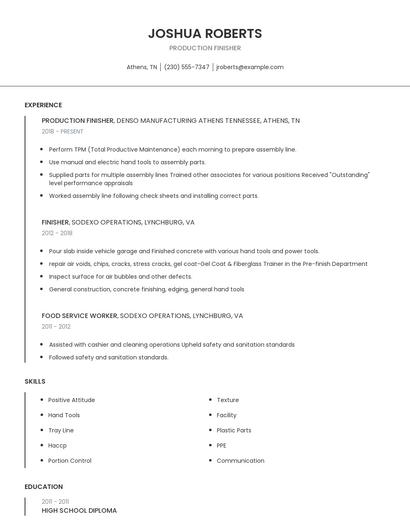 JOSHUA ROBERTS

PRODUCTION FINISHER

Athens, TN | (230) 555-7347 | jroberts@example.com

EXPERIENCE

PRODUCTION FINISHER, DENSO MANUFACTURING ATHENS TENNESSEE, ATHENS, TN

2018 - PRESENT

- Perform TPM (Total Productive Maintenance) each morning to prepare assembly line.
- Use manual and electric hand tools to assembly parts.
- Supplied parts for multiple assembly lines Trained other associates for various positions Received "Outstanding" level performance appraisals
- Worked assembly line following check sheets and installing correct parts.

FINISHER, SODEXO OPERATIONS, LYNCHBURG, VA

2012 - 2018

- Pour slab inside vehicle garage and Finished concrete with various hand tools and power tools.
- repair air voids, chips, cracks, stress cracks, gel coat-Gel Coat & Fiberglass Trainer in the Pre-finish Department
- Inspect surface for air bubbles and other defects.
- General construction, concrete finishing, edging, general hand tools

FOOD SERVICE WORKER, SODEXO OPERATIONS, LYNCHBURG, VA

2011 - 2012

- Assisted with cashier and cleaning operations Upheld safety and sanitation standards
- Followed safety and sanitation standards.

SKILLS

- Positive Attitude
- Hand Tools
- Tray Line
- Haccp
- Portion Control

- Texture
- Facility
- Plastic Parts
- PPE
- Communication

EDUCATION

2011 - 2011

HIGH SCHOOL DIPLOMA